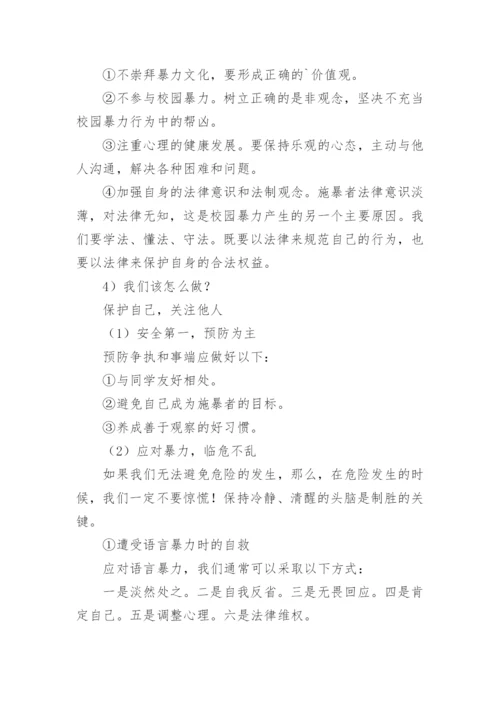 ①不崇拜暴力文化，要形成正确的`价值观。

②不参与校园暴力。树立正确的是非观念，坚决不充当校园暴力行为中的帮凶。

③注重心理的健康发展。要保持乐观的心态，主动与他人沟通，解决各种困难和问题。

④加强自身的法律意识和法制观念。施暴者法律意识淡薄，对法律无知，这是校园暴力产生的另一个主要原因。我们要学法、懂法、守法。既要以法律来规范自己的行为，也要以法律来保护自身的合法权益。

4）我们该怎么做？

保护自己，关注他人

（1）安全第一，预防为主

预防争执和事端应做好以下：

①与同学友好相处。

②避免自己成为施暴者的目标。

③养成善于观察的好习惯。

（2）应对暴力，临危不乱

如果我们无法避免危险的发生，那么，在危险发生的时候，我们一定不要惊慌！保持冷静、清醒的头脑是制胜的关键。

①遭受语言暴力时的自救

应对语言暴力，我们通常可以采取以下方式：

一是淡然处之。二是自我反省。三是无畏回应。四是肯定自己。五是调整心理。六是法律维权。